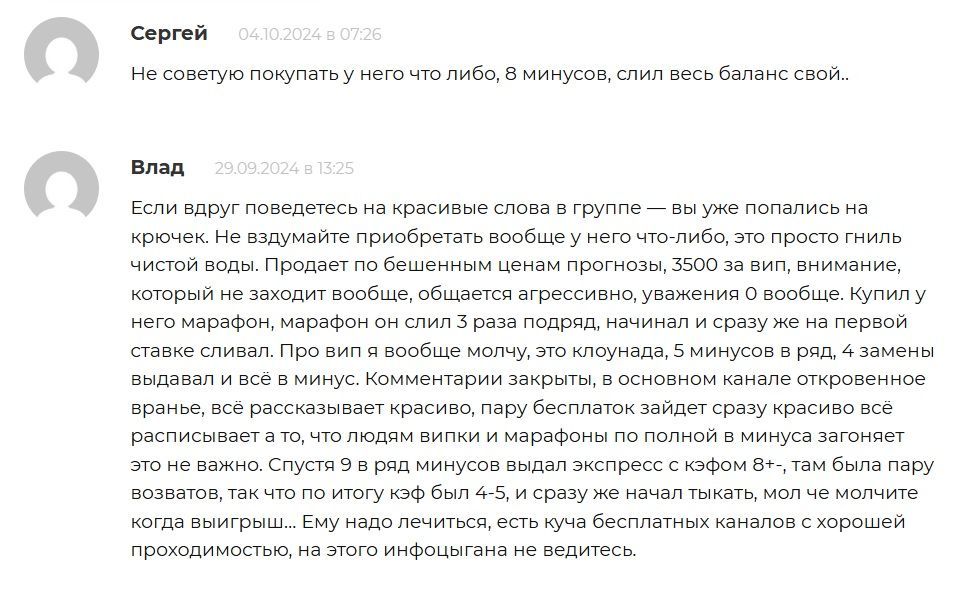 Сергей 04.10.2024 в 07:26

Не советую покупать у него что либо, 8 минусов, слил весь баланс свой..

Влад 29.09.2024 в 13:25

Если вдруг поведетесь на красивые слова в группе — вы уже попались на крючек. Не вздумайте приобретать вообще у него что-либо, это просто гниль чистой воды. Продает по бешенным ценам прогнозы, 3500 за вип, внимание, который не заходит вообще, общается агрессивно, уважения 0 вообще. Купил у него марафон, марафон он слил 3 раза подряд, начинал и сразу же на первой ставке сливал. Про вип я вообще молчу, это клоунада, 5 минусов в ряд, 4 замены выдавал и всё в минус. Комментарии закрыты, в основном канале откровенное вранье, всё рассказывает красиво, пару бесплаток зайдет сразу красиво всё расписывает а то, что людям випки и марафоны по полной в минуса загоняет это не важно. Спустя 9 в ряд минусов выдал экспресс с кэфом 8+-, там была пару возватов, так что по итогу кэф был 4-5, и сразу же начал тыкать, мол че молчите когда выигрыш... Ему надо лечиться, есть куча бесплатных каналов с хорошей проходимостью, на этого инфоцыгана не ведитесь.